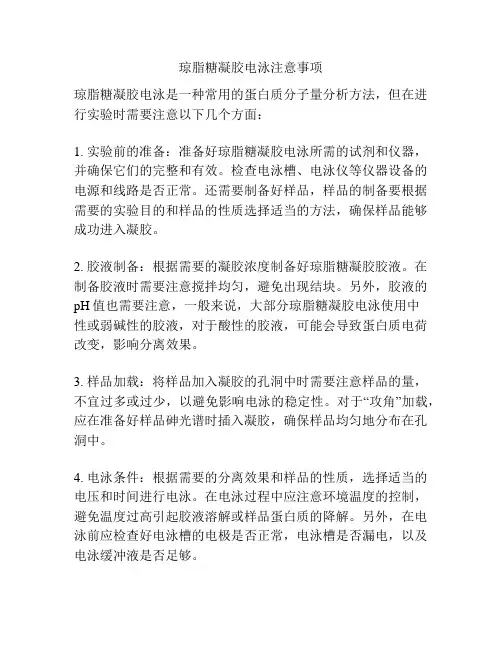 琼脂糖凝胶电泳注意事项

琼脂糖凝胶电泳是一种常用的蛋白质分子量分析方法，但在进行实验时需要注意以下几个方面：

1. 实验前的准备：准备好琼脂糖凝胶电泳所需的试剂和仪器，并确保它们的完整和有效。检查电泳槽、电泳仪等仪器设备的电源和线路是否正常。还需要制备好样品，样品的制备要根据需要的实验目的和样品的性质选择适当的方法，确保样品能够成功进入凝胶。

2. 胶液制备：根据需要的凝胶浓度制备好琼脂糖凝胶胶液。在制备胶液时需要注意搅拌均匀，避免出现结块。另外，胶液的pH值也需要注意，一般来说，大部分琼脂糖凝胶电泳使用中性或弱碱性的胶液，对于酸性的胶液，可能会导致蛋白质电荷改变，影响分离效果。

3. 样品加载：将样品加入凝胶的孔洞中时需要注意样品的量，不宜过多或过少，以避免影响电泳的稳定性。对于“攻角”加载，应在准备好样品砷光谱时插入凝胶，确保样品均匀地分布在孔洞中。

4. 电泳条件：根据需要的分离效果和样品的性质，选择适当的电压和时间进行电泳。在电泳过程中应注意环境温度的控制，避免温度过高引起胶液溶解或样品蛋白质的降解。另外，在电泳前应检查好电泳槽的电极是否正常，电泳槽是否漏电，以及电泳缓冲液是否足够。